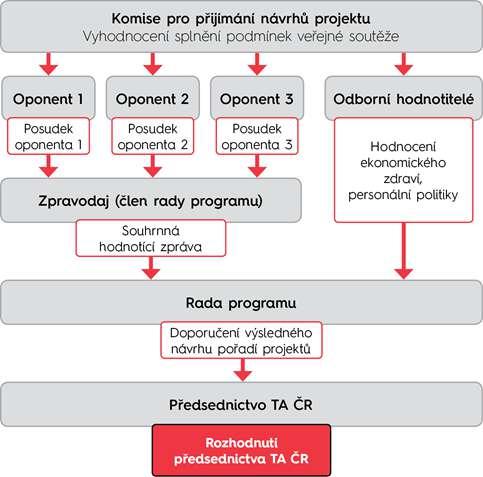 Komise pro přijímání návrhů projektu
Vyhodnocení splnění podmínek veřejné soutěže

Oponent 1

Posudek oponenta 1

Oponent 2

Posudek oponenta 2

Oponent 3

Posudek oponenta 3

Odborní hodnotitelé

Hodnocení ekonomického zdraví, personální politiky

Zpravodaj (člen rady programu)

Souhrnná hodnotící zpráva

Rada programu

Doporučení výsledného návrhu pořadí projektů

Předsednictvo TA ČR

Rozhodnutí předsednictva TA ČR